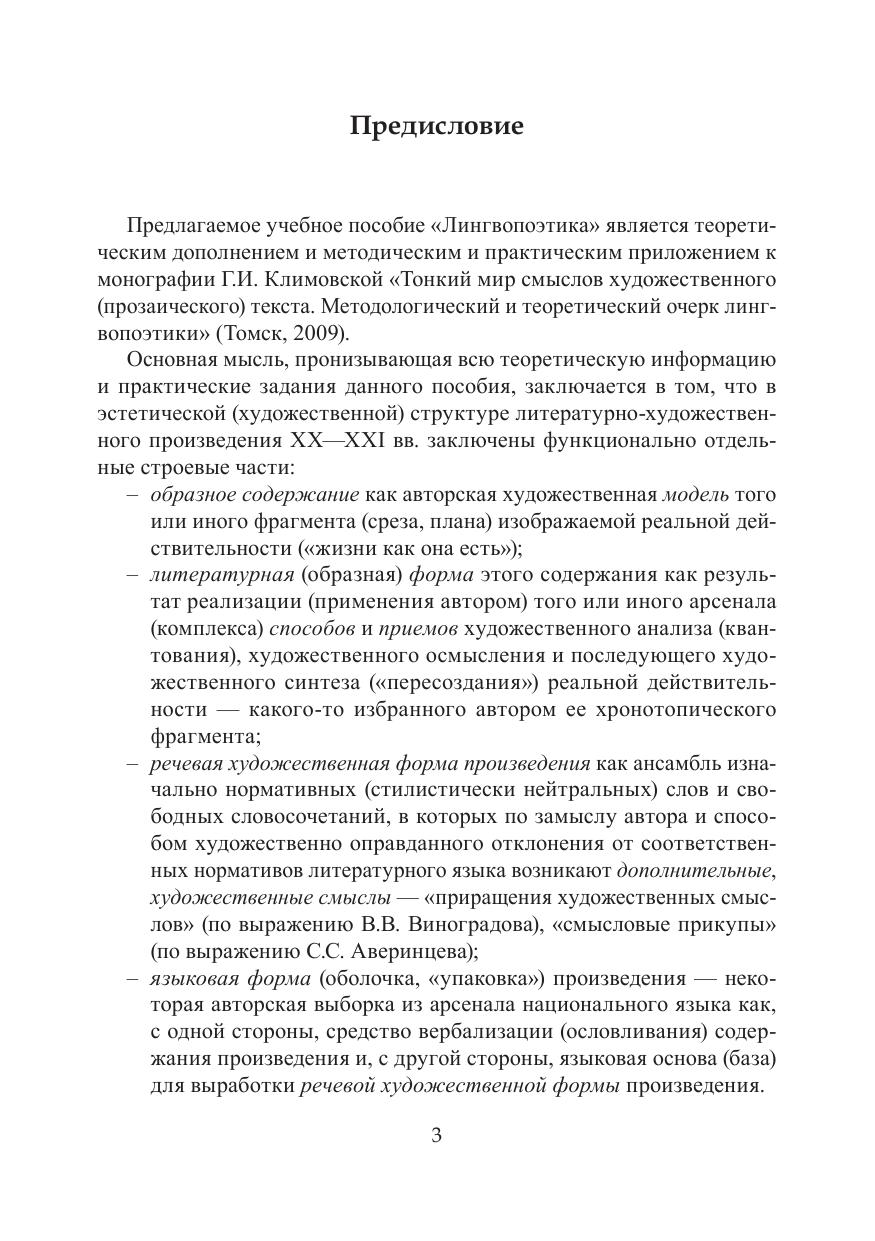 Предисловие

Предлагаемое учебное пособие «Лингвопоэтика» является теоретическим дополнением и методическим и практическим приложением к монографии Г.И. Климовской «Тонкий мир смыслов художественного (прозаического) текста. Методологический и теоретический очерк лингвопоэтики» (Томск, 2009).

Основная мысль, пронизывающая всю теоретическую информацию и практические задания данного пособия, заключается в том, что в эстетической (художественной) структуре литературно-художественного произведения XX—XXI вв. заключены функционально отдельные строевые части:

– образное содержание как авторская художественная модель того или иного фрагмента (среза, плана) изображаемой реальной действительности («жизни как она есть»);

– литературная (образная) форма этого содержания как результат реализации (применения автором) того или иного арсенала (комплекса) способов и приемов художественного анализа (квантования), художественного осмысления и последующего художественного синтеза («пересоздания») реальной действительности — какого-то избранного автором ее хронотопического фрагмента;

– речевая художественная форма произведения как ансамбль изначально нормативных (стилистически нейтральных) слов и свободных словосочетаний, в которых по замыслу автора и способом художественно оправданного отклонения от соответственных нормативов литературного языка возникают дополнительные, художественные смыслы — «приращения художественных смыслов» (по выражению В.В. Виноградова), «смысловые прикупы» (по выражению С.С. Аверинцева);

– языковая форма (оболочка, «упаковка») произведения — некоторая авторская выборка из арсенала национального языка как, с одной стороны, средство вербализации (ословливания) содержания произведения и, с другой стороны, языковая основа (база) для выработки речевой художественной формы произведения.

3